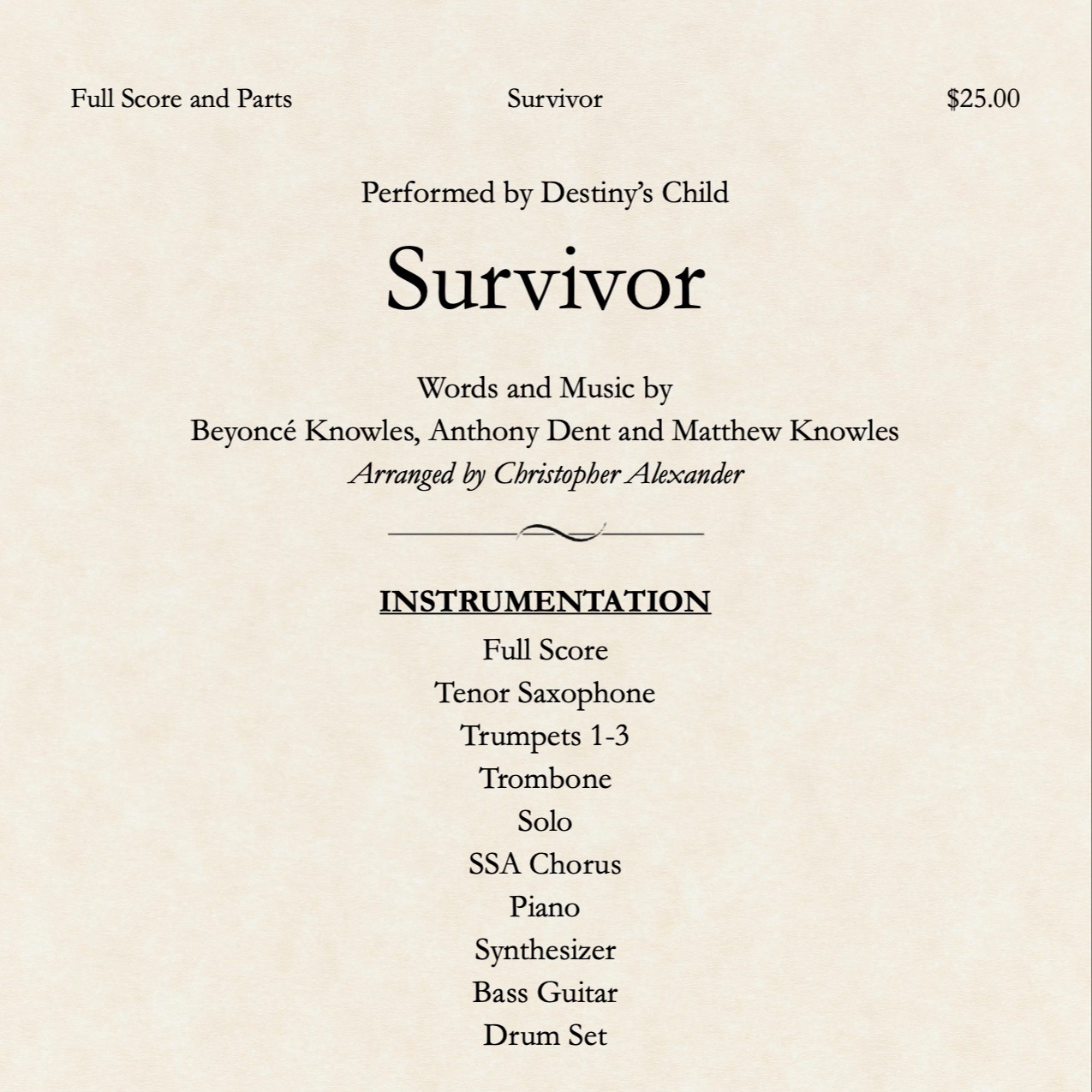 Full Score and Parts Survivor $25.00

Performed by Destiny's Child

Survivor

Words and Music by
Beyoncé Knowles, Anthony Dent and Matthew Knowles
Arranged by Christopher Alexander

INSTRUMENTATION

Full Score
Tenor Saxophone
Trumpets 1-3
Trombone
Solo
SSA Chorus
Piano
Synthesizer
Bass Guitar
Drum Set